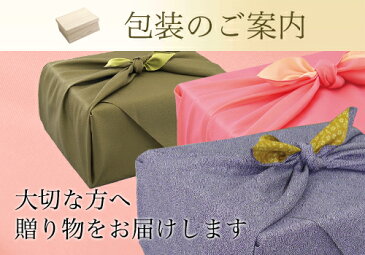 包装のご案内

大切な方へ
贈り物をお届けします